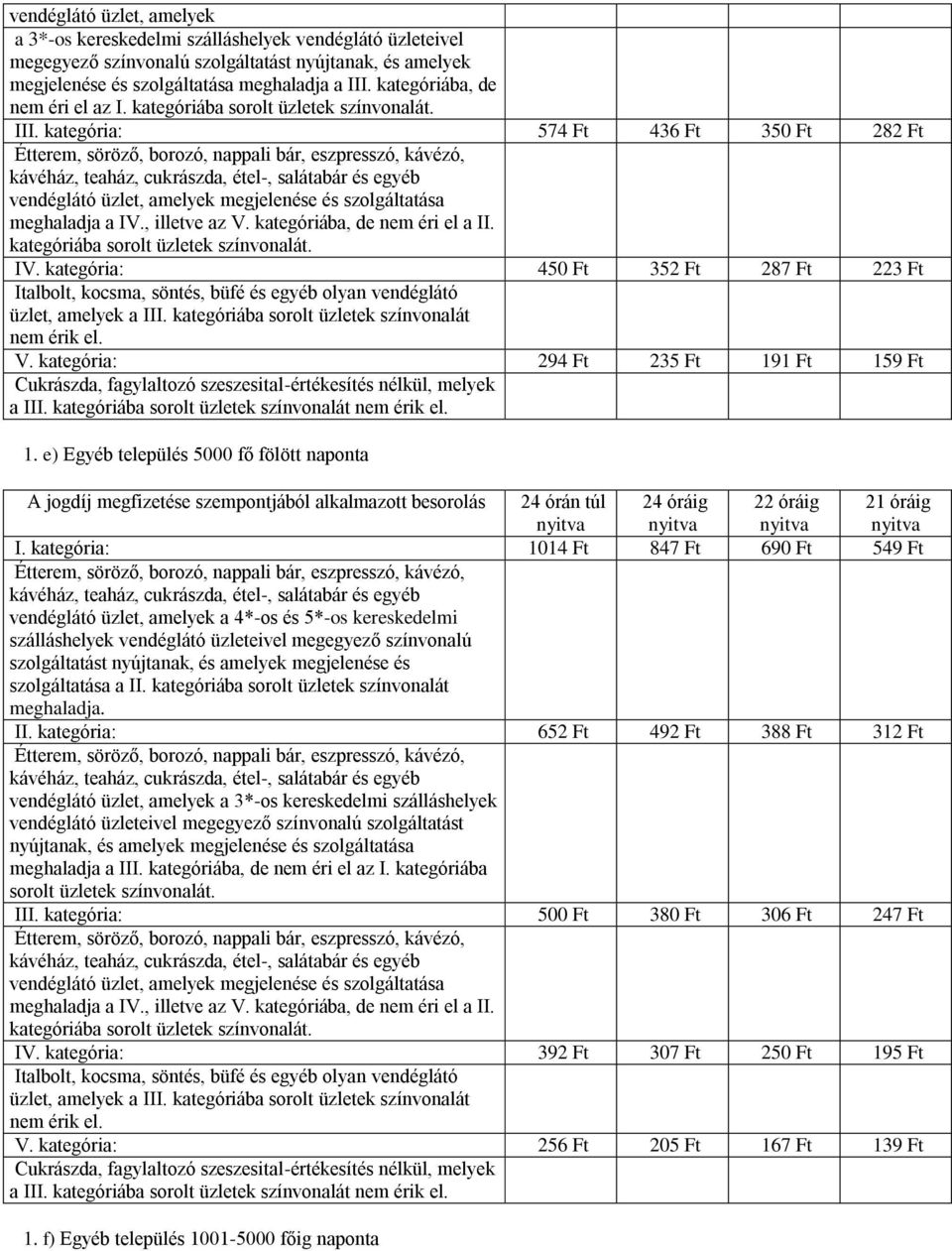 |  |  |  |  |  |
|---|---|---|---|---|
| vendéglátó üzlet, amelyek a 3*-os kereskedelmi szálláshelyek vendéglátó üzleteivel megegyező színvonalú szolgáltatást nyújtanak, és amelyek megjelenése és szolgáltatása meghaladja a III. kategóriába, de nem éri el az I. kategóriába sorolt üzletek színvonalát. |  |  |  |  |
| III. kategória: | 574 Ft | 436 Ft | 350 Ft | 282 Ft |
| Étterem, söröző, borozó, nappali bár, eszpresszó, kávézó, kávéház, teaház, cukrászda, étel-, salátabár és egyéb vendéglátó üzlet, amelyek megjelenése és szolgáltatása meghaladja a IV., illetve az V. kategóriába, de nem éri el a II. kategóriába sorolt üzletek színvonalát. |  |  |  |  |
| IV. kategória: | 450 Ft | 352 Ft | 287 Ft | 223 Ft |
| Italbolt, kocsma, söntés, büfé és egyéb olyan vendéglátó üzlet, amelyek a III. kategóriába sorolt üzletek színvonalát nem érik el. |  |  |  |  |
| V. kategória: | 294 Ft | 235 Ft | 191 Ft | 159 Ft |
| Cukrászda, fagylaltozó szeszesital-értékesítés nélkül, melyek a III. kategóriába sorolt üzletek színvonalát nem érik el. |  |  |  |  |

1. e) Egyéb település 5000 fő fölött naponta

| A jogdíj megfizetése szempontjából alkalmazott besorolás | 24 órán túl nyitva | 24 óráig nyitva | 22 óráig nyitva | 21 óráig nyitva |
|---|---|---|---|---|
| I. kategória: | 1014 Ft | 847 Ft | 690 Ft | 549 Ft |
| Étterem, söröző, borozó, nappali bár, eszpresszó, kávézó, kávéház, teaház, cukrászda, étel-, salátabár és egyéb vendéglátó üzlet, amelyek a 4*-os és 5*-os kereskedelmi szálláshelyek vendéglátó üzleteivel megegyező színvonalú szolgáltatást nyújtanak, és amelyek megjelenése és szolgáltatása a II. kategóriába sorolt üzletek színvonalát meghaladja. |  |  |  |  |
| II. kategória: | 652 Ft | 492 Ft | 388 Ft | 312 Ft |
| Étterem, söröző, borozó, nappali bár, eszpresszó, kávézó, kávéház, teaház, cukrászda, étel-, salátabár és egyéb vendéglátó üzlet, amelyek a 3*-os kereskedelmi szálláshelyek vendéglátó üzleteivel megegyező színvonalú szolgáltatást nyújtanak, és amelyek megjelenése és szolgáltatása meghaladja a III. kategóriába, de nem éri el az I. kategóriába sorolt üzletek színvonalát. |  |  |  |  |
| III. kategória: | 500 Ft | 380 Ft | 306 Ft | 247 Ft |
| Étterem, söröző, borozó, nappali bár, eszpresszó, kávézó, kávéház, teaház, cukrászda, étel-, salátabár és egyéb vendéglátó üzlet, amelyek megjelenése és szolgáltatása meghaladja a IV., illetve az V. kategóriába, de nem éri el a II. kategóriába sorolt üzletek színvonalát. |  |  |  |  |
| IV. kategória: | 392 Ft | 307 Ft | 250 Ft | 195 Ft |
| Italbolt, kocsma, söntés, büfé és egyéb olyan vendéglátó üzlet, amelyek a III. kategóriába sorolt üzletek színvonalát nem érik el. |  |  |  |  |
| V. kategória: | 256 Ft | 205 Ft | 167 Ft | 139 Ft |
| Cukrászda, fagylaltozó szeszesital-értékesítés nélkül, melyek a III. kategóriába sorolt üzletek színvonalát nem érik el. |  |  |  |  |

1. f) Egyéb település 1001-5000 főig naponta